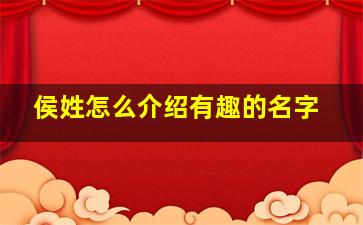 侯姓怎么介绍有趣的名字